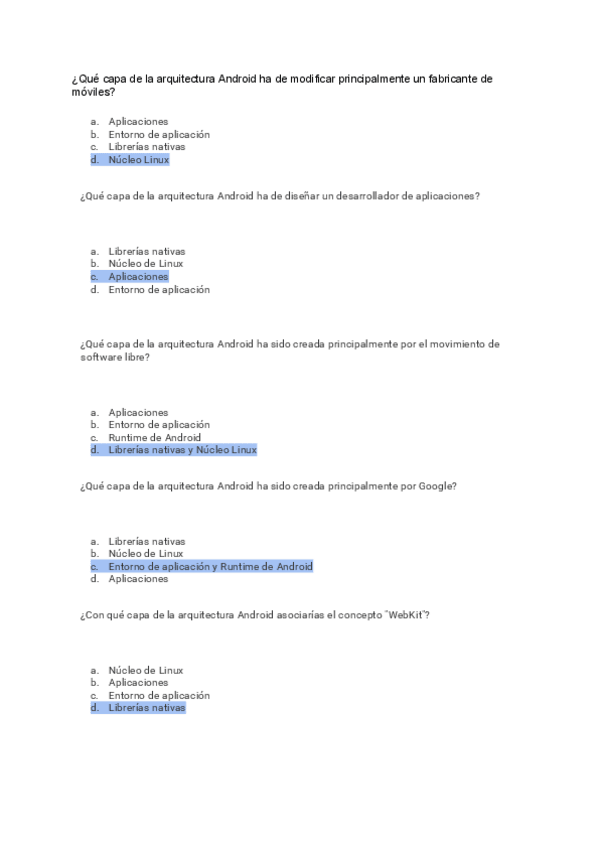 ¿Qué capa de la arquitectura Android ha de modificar principalmente un fabricante de móviles?

a. Aplicaciones
b. Entorno de aplicación
c. Librerías nativas
d. Núcleo Linux

¿Qué capa de la arquitectura Android ha de diseñar un desarrollador de aplicaciones?

a. Librerías nativas
b. Núcleo de Linux
c. Aplicaciones
d. Entorno de aplicación

¿Qué capa de la arquitectura Android ha sido creada principalmente por el movimiento de software libre?

a. Aplicaciones
b. Entorno de aplicación
c. Runtime de Android
d. Librerías nativas y Núcleo Linux

¿Qué capa de la arquitectura Android ha sido creada principalmente por Google?

a. Librerías nativas
b. Núcleo de Linux
c. Entorno de aplicación y Runtime de Android
d. Aplicaciones

¿Con qué capa de la arquitectura Android asociarías el concepto "WebKit"?

a. Núcleo de Linux
b. Aplicaciones
c. Entorno de aplicación
d. Librerías nativas